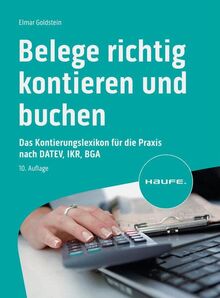 Elmar Goldstein

Belege richtig kontieren und buchen

Das Kontierungslexikon für die Praxis nach DATEV, IKR, BGA

10. Auflage

HAUFE.